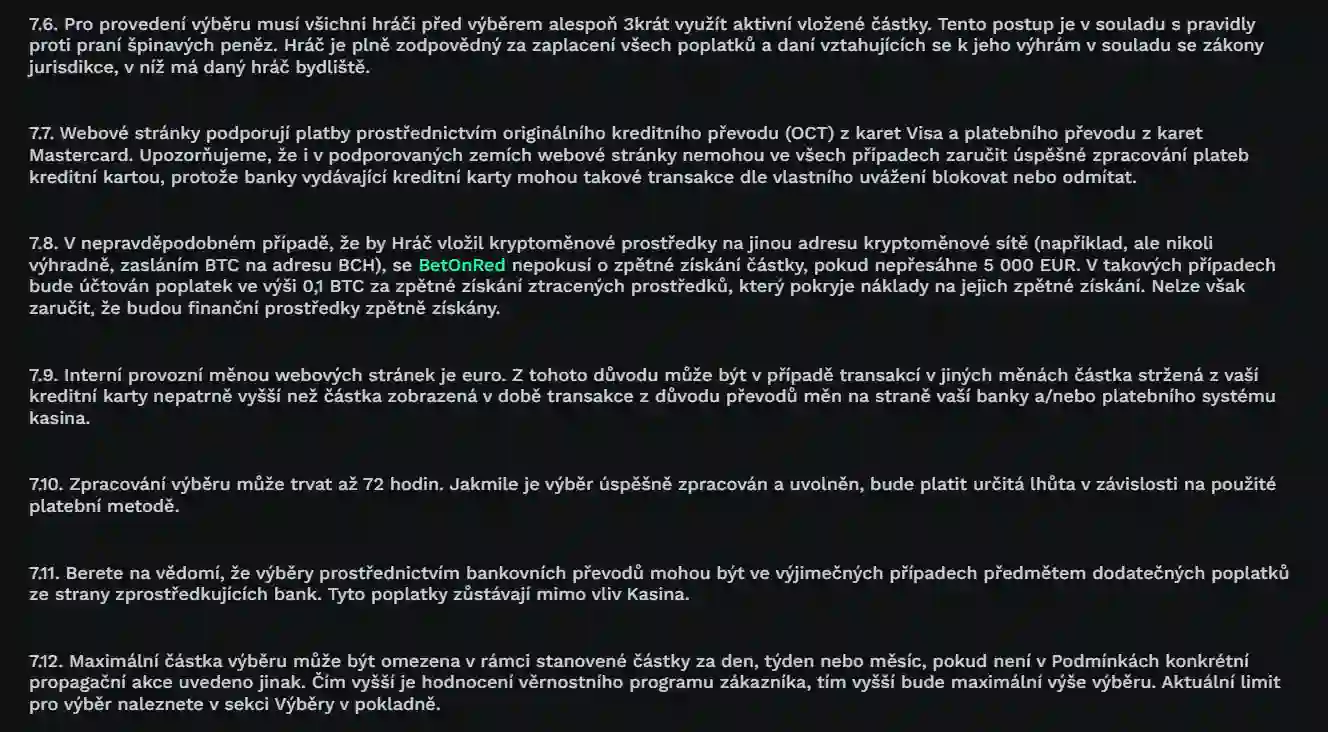 7.6. Pro provedení výběru musí všichni hráči před výběrem alespoň 3krát využít aktivní vložené částky. Tento postup je v souladu s pravidly proti praní špinavých peněz. Hráč je plně zodpovědný za zaplacení všech poplatků a daní vztahujících se k jeho výhrám v souladu se zákony jurisdikce, v níž má daný hráč bydliště.

7.7. Webové stránky podporují platby prostřednictvím originálního kreditního převodu (OCT) z karet Visa a platebního převodu z karet Mastercard. Upozorňujeme, že i v podporovaných zemích webové stránky nemohou ve všech případech zaručit úspěšné zpracování plateb kreditní kartou, protože banky vydávající kreditní karty mohou takové transakce dle vlastního uvážení blokovat nebo odmítat.

7.8. V nepravděpodobném případě, že by Hráč vložil kryptoměnové prostředky na jinou adresu kryptoměnové sítě (například, ale nikoli výhradně, zasláním BTC na adresu BCH), se BetOnRed nepokusí o zpětné získání částky, pokud nepřesáhne 5 000 EUR. V takových případech bude účtován poplatek ve výši 0,1 BTC za zpětné získání ztracených prostředků, který pokryje náklady na jejich zpětné získání. Nelze však zaručit, že budou finanční prostředky zpětně získány.

7.9. Interní provozní měnou webových stránek je euro. Z tohoto důvodu může být v případě transakcí v jiných měnách částka stržená z vaší kreditní karty nepatrně vyšší než částka zobrazená v době transakce z důvodu převodů měn na straně vaší banky a/nebo platebního systému kasina.

7.10. Zpracování výběru může trvat až 72 hodin. Jakmile je výběr úspěšně zpracován a uvolněn, bude platit určitá lhůta v závislosti na použité platební metodě.

7.11. Berete na vědomí, že výběry prostřednictvím bankovních převodů mohou být ve výjimečných případech předmětem dodatečných poplatků ze strany zprostředkujících bank. Tyto poplatky zůstávají mimo vliv Kasina.

7.12. Maximální částka výběru může být omezena v rámci stanovené částky za den, týden nebo měsíc, pokud není v Podmínkách konkrétní propagační akce uvedeno jinak. Čím vyšší je hodnocení věrnostního programu zákazníka, tím vyšší bude maximální výše výběru. Aktuální limit pro výběr naleznete v sekci Výběry v pokladně.